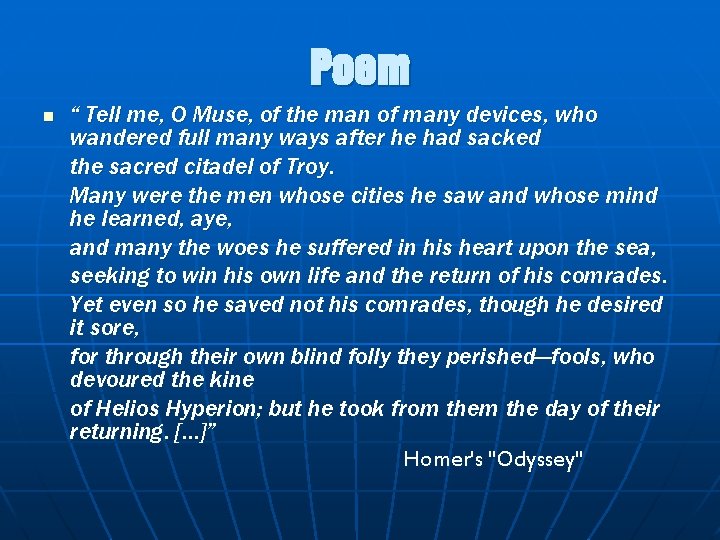 Poem

“ Tell me, O Muse, of the man of many devices, who wandered full many ways after he had sacked

the sacred citadel of Troy.

Many were the men whose cities he saw and whose mind he learned, aye,

and many the woes he suffered in his heart upon the sea,

seeking to win his own life and the return of his comrades.

Yet even so he saved not his comrades, though he desired it sore,

for through their own blind folly they perished—fools, who devoured the kine

of Helios Hyperion; but he took from them the day of their returning. [...]”

Homer's "Odyssey"